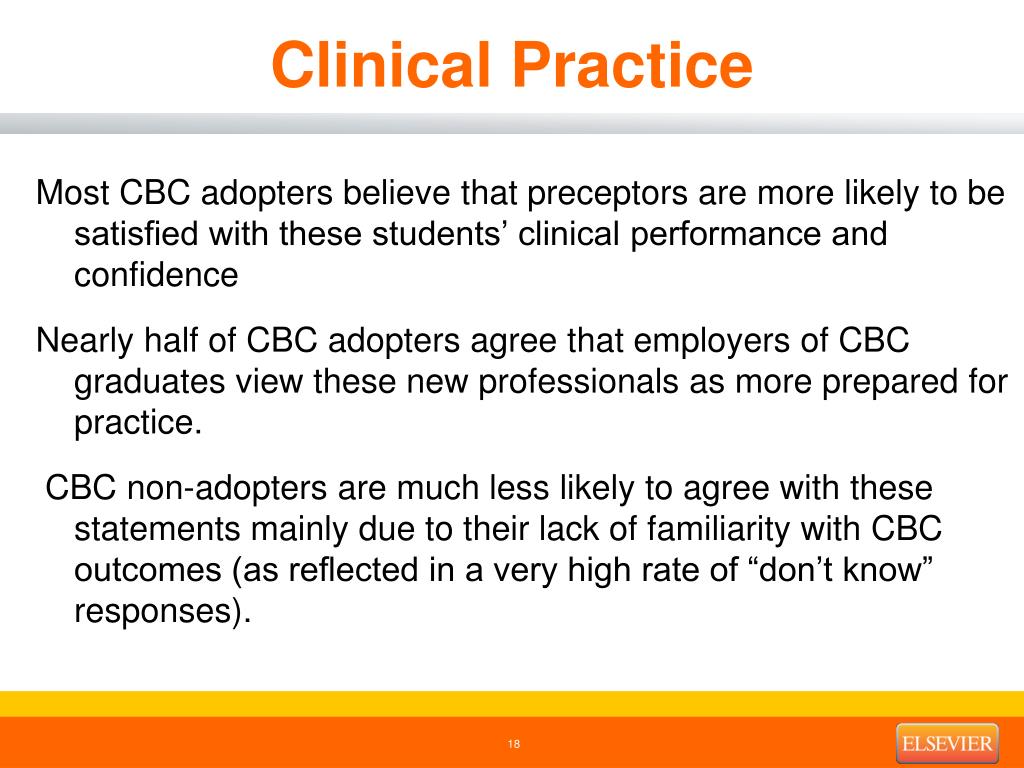 Clinical Practice

Most CBC adopters believe that preceptors are more likely to be satisfied with these students’ clinical performance and confidence

Nearly half of CBC adopters agree that employers of CBC graduates view these new professionals as more prepared for practice.

CBC non-adopters are much less likely to agree with these statements mainly due to their lack of familiarity with CBC outcomes (as reflected in a very high rate of “don’t know” responses).

18

ELSEVIER